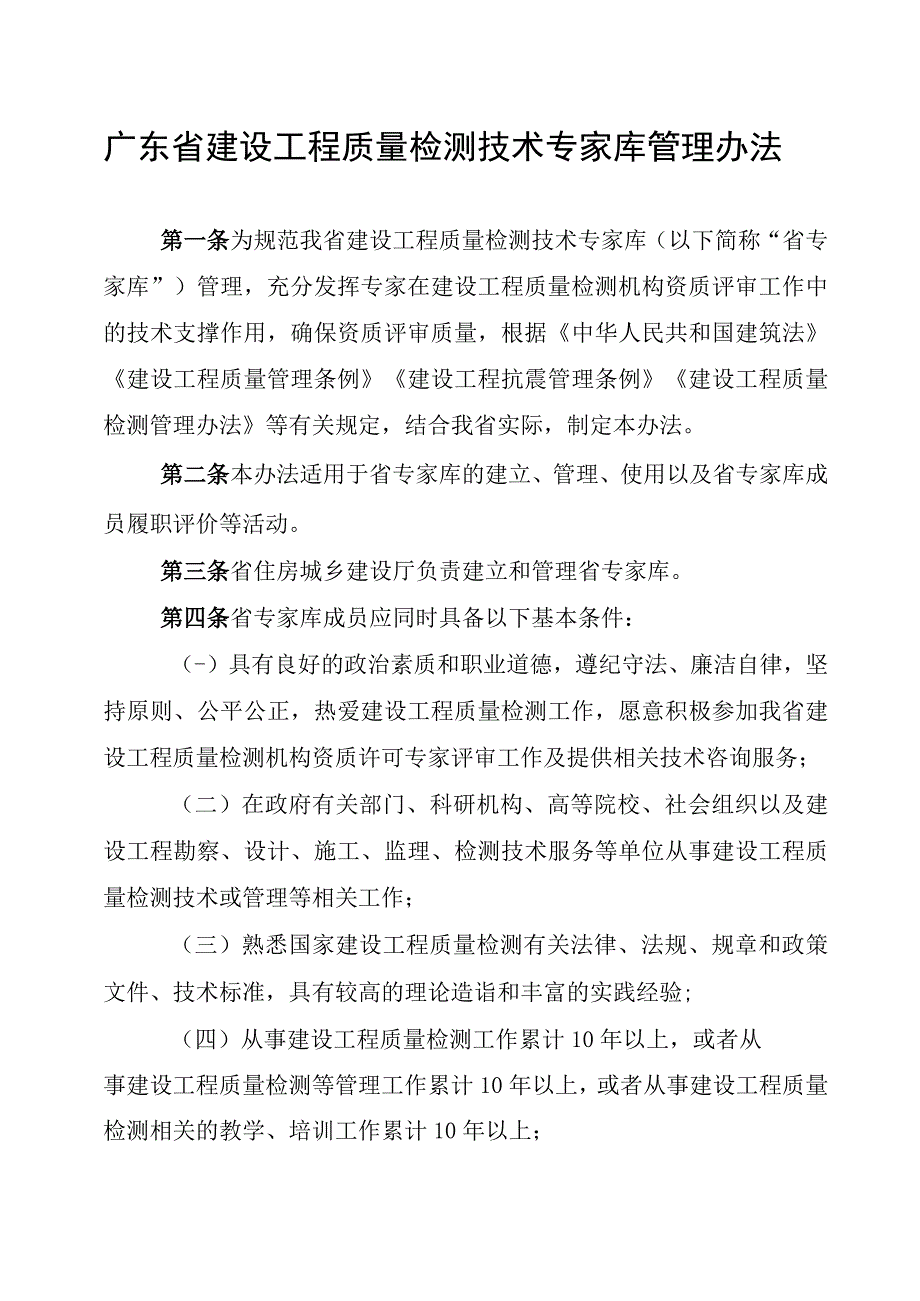 广东省建设工程质量检测技术专家库管理办法

第一条为规范我省建设工程质量检测技术专家库（以下简称“省专家库”）管理，充分发挥专家在建设工程质量检测机构资质评审工作中的技术支撑作用，确保资质评审质量，根据《中华人民共和国建筑法》《建设工程质量管理条例》《建设工程抗震管理条例》《建设工程质量检测管理办法》等有关规定，结合我省实际，制定本办法。

第二条本办法适用于省专家库的建立、管理、使用以及省专家库成员履职评价等活动。

第三条省住房城乡建设厅负责建立和管理省专家库。

第四条省专家库成员应同时具备以下基本条件：

（-）具有良好的政治素质和职业道德，遵纪守法、廉洁自律，坚持原则、公平公正，热爱建设工程质量检测工作，愿意积极参加我省建设工程质量检测机构资质许可专家评审工作及提供相关技术咨询服务；

（二）在政府有关部门、科研机构、高等院校、社会组织以及建设工程勘察、设计、施工、监理、检测技术服务等单位从事建设工程质量检测技术或管理等相关工作；

（三）熟悉国家建设工程质量检测有关法律、法规、规章和政策文件、技术标准，具有较高的理论造诣和丰富的实践经验；

（四）从事建设工程质量检测工作累计10年以上，或者从事建设工程质量检测等管理工作累计10年以上，或者从事建设工程质量检测相关的教学、培训工作累计10年以上；